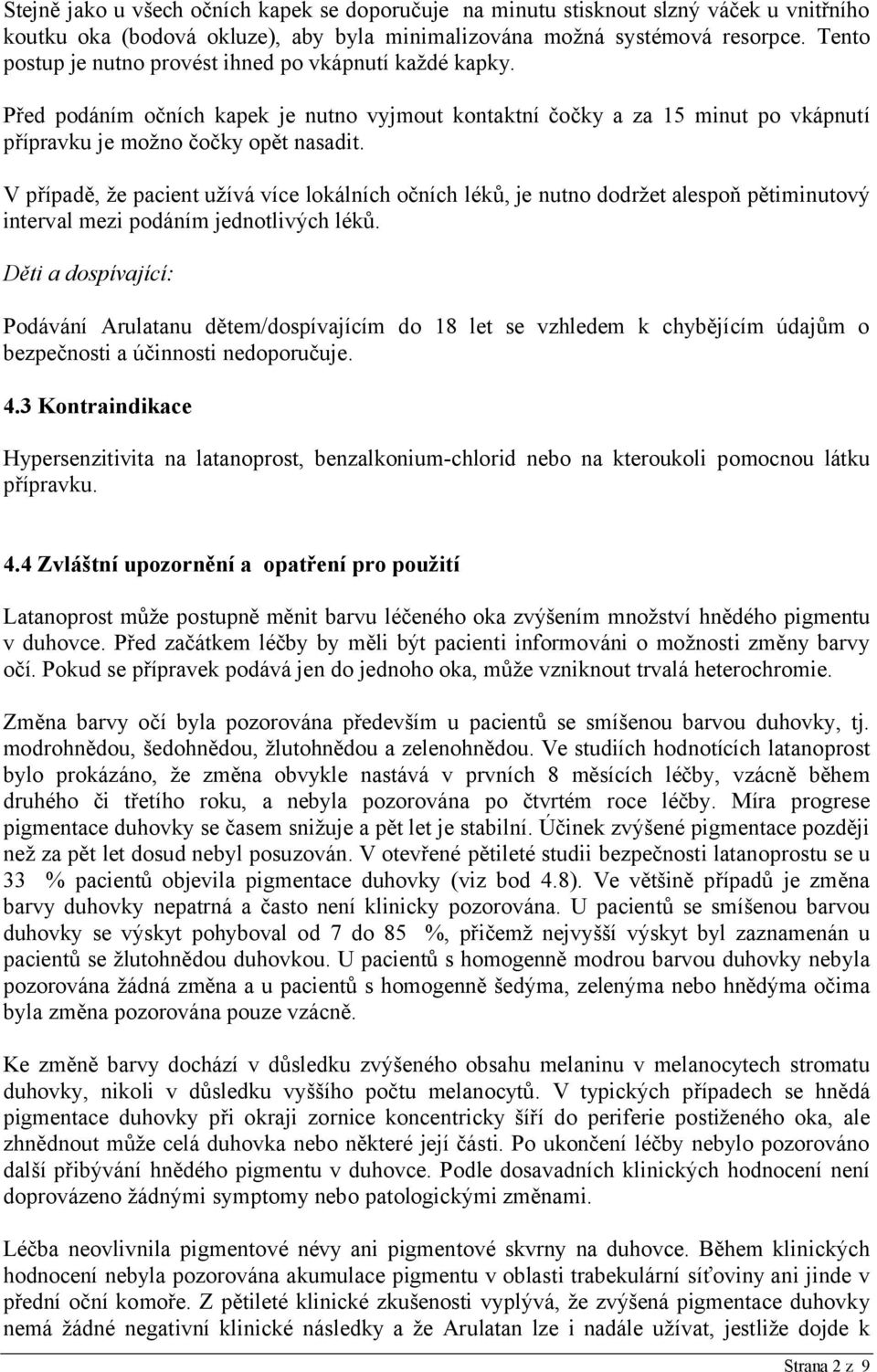 Stejně jako u všech očních kapek se doporučuje na minutu stisknout slzný váček u vnitřního koutku oka (bodová okluze), aby byla minimalizována možná systémová resorpce. Tento postup je nutno provést ihned po vkápnutí každé kapky.

Před podáním očních kapek je nutno vyjmout kontaktní čočky a za 15 minut po vkápnutí přípravku je možno čočky opět nasadit.

V případě, že pacient užívá více lokálních očních léků, je nutno dodržet alespoň pětiminutový interval mezi podáním jednotlivých léků.

Děti a dospívající:

Podávání Arulatanu dětem/dospívajícím do 18 let se vzhledem k chybějícím údajům o bezpečnosti a účinnosti nedoporučuje.

4.3 Kontraindikace

Hypersenzitivita na latanoprost, benzalkonium-chlorid nebo na kteroukoli pomocnou látku přípravku.

4.4 Zvláštní upozornění a opatření pro použití

Latanoprost může postupně měnit barvu léčeného oka zvýšením množství hnědého pigmentu v duhovce. Před začátkem léčby by měli být pacienti informováni o možnosti změny barvy očí. Pokud se přípravek podává jen do jednoho oka, může vzniknout trvalá heterochromie.

Změna barvy očí byla pozorována především u pacientů se smíšenou barvou duhovky, tj. modrohnědou, šedohnědou, žlutohnědou a zelenohnědou. Ve studiích hodnotících latanoprost bylo prokázáno, že změna obvykle nastává v prvních 8 měsících léčby, vzácně během druhého či třetího roku, a nebyla pozorována po čtvrtém roce léčby. Míra progrese pigmentace duhovky se časem snižuje a pět let je stabilní. Účinek zvýšené pigmentace později než za pět let dosud nebyl posuzován. V otevřené pětileté studii bezpečnosti latanoprostu se u 33 % pacientů objevila pigmentace duhovky (viz bod 4.8). Ve většině případů je změna barvy duhovky nepatrná a často není klinicky pozorována. U pacientů se smíšenou barvou duhovky se výskyt pohyboval od 7 do 85 %, přičemž nejvyšší výskyt byl zaznamenán u pacientů se žlutohnědou duhovkou. U pacientů s homogenně modrou barvou duhovky nebyla pozorována žádná změna a u pacientů s homogenně šedýma, zelenýma nebo hnědýma očima byla změna pozorována pouze vzácně.

Ke změně barvy dochází v důsledku zvýšeného obsahu melaninu v melanocytech stromatu duhovky, nikoli v důsledku vyššího počtu melanocytů. V typických případech se hnědá pigmentace duhovky při okraji zornice koncentricky šíří do periferie postiženého oka, ale zhnědnout může celá duhovka nebo některé její části. Po ukončení léčby nebylo pozorováno další přibývání hnědého pigmentu v duhovce. Podle dosavadních klinických hodnocení není doprovázeno žádnými symptomy nebo patologickými změnami.

Léčba neovlivnila pigmentové névy ani pigmentové skvrny na duhovce. Během klinických hodnocení nebyla pozorována akumulace pigmentu v oblasti trabekulární síťoviny ani jinde v přední oční komoře. Z pětileté klinické zkušenosti vyplývá, že zvýšená pigmentace duhovky nemá žádné negativní klinické následky a že Arulatan lze i nadále užívat, jestliže dojde k

Strana 2 z 9